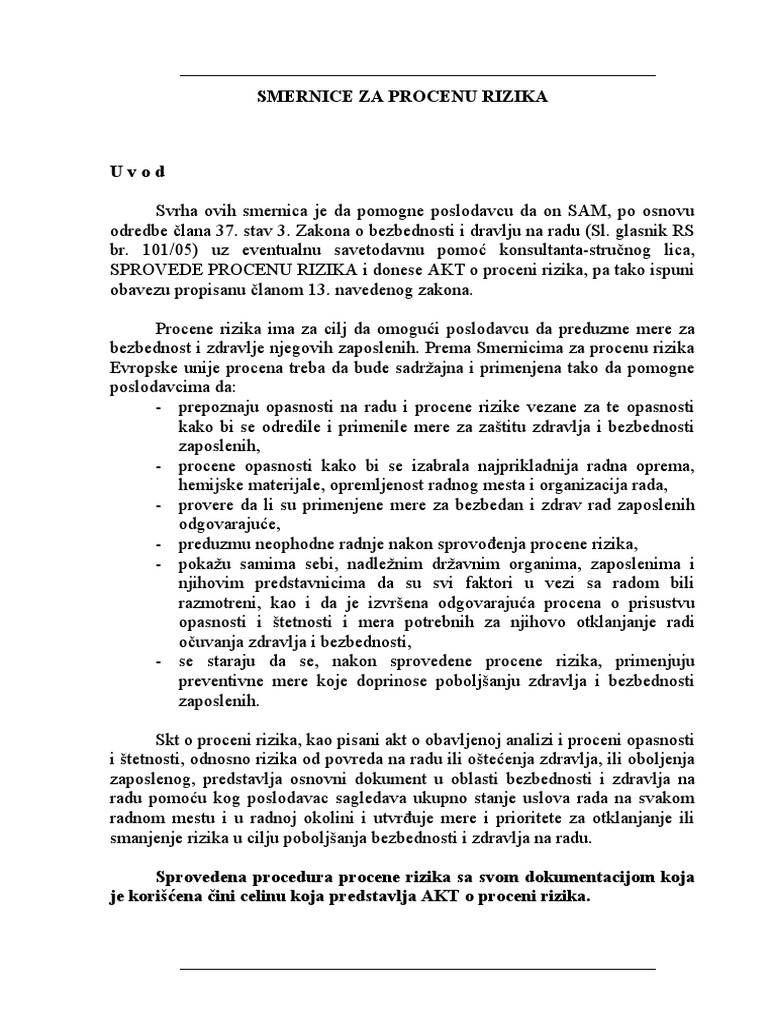 SMERNICE ZA PROCENU RIZIKA

U v o d

Svrha ovih smernica je da pomogne poslodavcu da on SAM, po osnovu odredbe člana 37. stav 3. Zakona o bezbednosti i dravlju na radu (Sl. glasnik RS br. 101/05) uz eventualnu savetodavnu pomoć konsultanta-stručnog lica, SPROVEDE PROCENU RIZIKA i donese AKT o proceni rizika, pa tako ispuni obavezu propisanu članom 13. navedenog zakona.

Procene rizika ima za cilj da omogući poslodavcu da preduzme mere za bezbednost i zdravlje njegovih zaposlenih. Prema Smernicima za procenu rizika Evropske unije procena treba da bude sadržajna i primenjena tako da pomogne poslodavcima da:
- prepoznaju opasnosti na radu i procene rizike vezane za te opasnosti kako bi se odredile i primenile mere za zaštitu zdravlja i bezbednosti zaposlenih,
- procene opasnosti kako bi se izabrala najprikladnija radna oprema, hemijske materijale, opremljenost radnog mesta i organizacija rada,
- provere da li su primenjene mere za bezbedan i zdrav rad zaposlenih odgovarajuće,
- preduzmu neophodne radnje nakon sprovođenja procene rizika,
- pokažu samima sebi, nadležnim državnim organima, zaposlenima i njihovim predstavnicima da su svi faktori u vezi sa radom bili razmotreni, kao i da je izvršena odgovarajuća procena o prisustvu opasnosti i štetnosti i mera potrebnih za njihovo otklanjanje radi očuvanja zdravlja i bezbednosti,
- se staraju da se, nakon sprovedene procene rizika, primenjuju preventivne mere koje doprinose poboljšanju zdravlja i bezbednosti zaposlenih.

Skt o proceni rizika, kao pisani akt o obavljenoj analizi i proceni opasnosti i štetnosti, odnosno rizika od povreda na radu ili oštećenja zdravlja, ili oboljenja zaposlenog, predstavlja osnovni dokument u oblasti bezbednosti i zdravlja na radu pomoću kog poslodavac sagledava ukupno stanje uslova rada na svakom radnom mestu i u radnoj okolini i utvrđuje mere i prioritete za otklanjanje ili smanjenje rizika u cilju poboljšanja bezbednosti i zdravlja na radu.

Sprovedena procedura procene rizika sa svom dokumentacijom koja je korišćena čini celinu koja predstavlja AKT o proceni rizika.